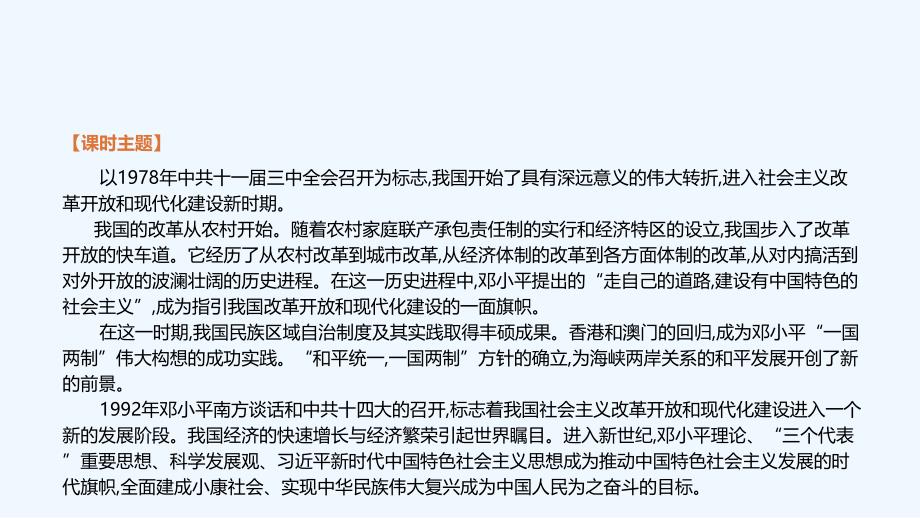 【课时主题】

以1978年中共十一届三中全会召开为标志,我国开始了具有深远意义的伟大转折,进入社会主义改革开放和现代化建设新时期。

我国的改革从农村开始。随着农村家庭联产承包责任制的实行和经济特区的设立,我国步入了改革开放的快车道。它经历了从农村改革到城市改革,从经济体制的改革到各方面体制的改革,从对内搞活到对外开放的波澜壮阔的历史进程。在这一历史进程中,邓小平提出的“走自己的道路,建设有中国特色的社会主义”,成为指引我国改革开放和现代化建设的一面旗帜。

在这一时期,我国民族区域自治制度及其实践取得丰硕成果。香港和澳门的回归,成为邓小平“一国两制”伟大构想的成功实践。“和平统一,一国两制”方针的确立,为海峡两岸关系的和平发展开创了新的前景。

1992年邓小平南方谈话和中共十四大的召开,标志着我国社会主义改革开放和现代化建设进入一个新的发展阶段。我国经济的快速增长与经济繁荣引起世界瞩目。进入新世纪,邓小平理论、“三个代表”重要思想、科学发展观、习近平新时代中国特色社会主义思想成为推动中国特色社会主义发展的时代旗帜,全面建成小康社会、实现中华民族伟大复兴成为中国人民为之奋斗的目标。